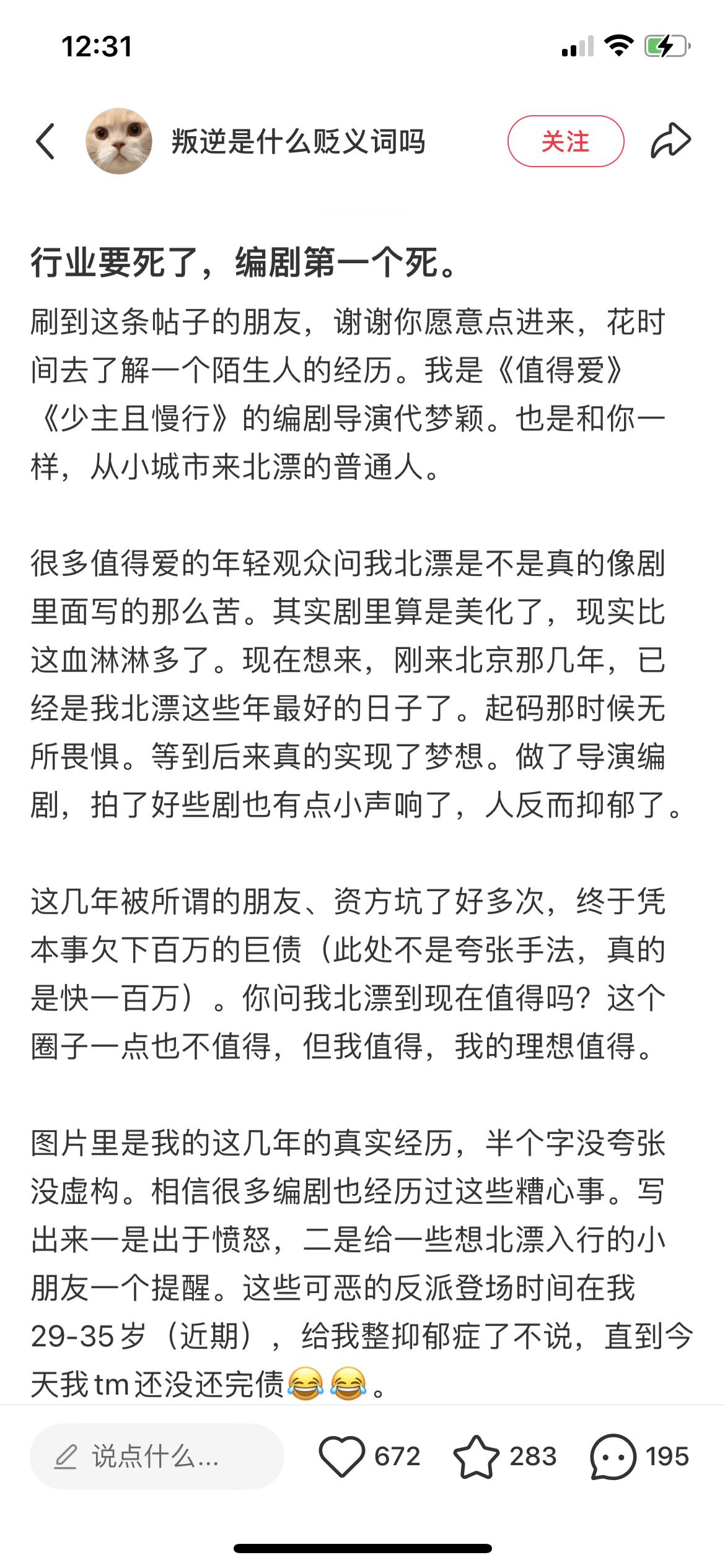 12:31

叛逆是什么贬义词吗

关注

行业要死了，编剧第一个死。

刷到这条帖子的朋友，谢谢你愿意点进来，花时间去了解一个陌生人的经历。我是《值得爱》《少主且慢行》的编剧导演代梦颖。也是和你一样，从小城市来北漂的普通人。

很多值得爱的年轻观众问我北漂是不是真的像剧里面写的那么苦。其实剧里算是美化了，现实比这血淋淋多了。现在想来，刚来北京那几年，已经是我北漂这些年最好的日子了。起码那时候无所畏惧。等到后来真的实现了梦想。做了导演编剧，拍了好些剧也有点小声响了，人反而抑郁了。

这几年被所谓的朋友、资方坑了好多次，终于凭本事欠下百万的巨债（此处不是夸张手法，真的是快一百万）。你问我北漂到现在值得吗？这个圈子一点也不值得，但我值得，我的理想值得。

图片里是我的这几年的真实经历，半个字没夸张没虚构。相信很多编剧也经历过这些糟心事。写出来一是出于愤怒，二是给一些想北漂入行的小朋友一个提醒。这些可恶的反派登场时间在我29-35岁（近期），给我整抑郁症了不说，直到今天我tm还没还完债😂😂。

说点什么...

672

283

195